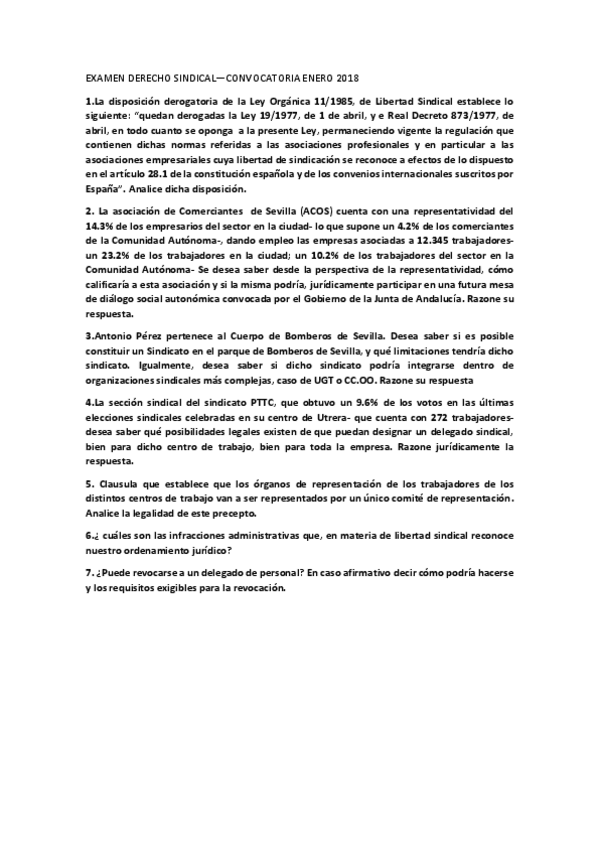 EXAMEN DERECHO SINDICAL—CONVOCATORIA ENERO 2018

1.La disposición derogatoria de la Ley Orgánica 11/1985, de Libertad Sindical establece lo siguiente: "quedan derogadas la Ley 19/1977, de 1 de abril, y e Real Decreto 873/1977, de abril, en todo cuanto se oponga a la presente Ley, permaneciendo vigente la regulación que contienen dichas normas referidas a las asociaciones profesionales y en particular a las asociaciones empresariales cuya libertad de sindicación se reconoce a efectos de lo dispuesto en el artículo 28.1 de la constitución española y de los convenios internacionales suscritos por España". Analice dicha disposición.

2. La asociación de Comerciantes de Sevilla (ACOS) cuenta con una representatividad del 14.3% de los empresarios del sector en la ciudad- lo que supone un 4.2% de los comerciantes de la Comunidad Autónoma-, dando empleo las empresas asociadas a 12.345 trabajadores- un 23.2% de los trabajadores en la ciudad; un 10.2% de los trabajadores del sector en la Comunidad Autónoma- Se desea saber desde la perspectiva de la representatividad, cómo calificaría a esta asociación y si la misma podría, jurídicamente participar en una futura mesa de diálogo social autonómica convocada por el Gobierno de la Junta de Andalucía. Razone su respuesta.

3.Antonio Pérez pertenece al Cuerpo de Bomberos de Sevilla. Desea saber si es posible constituir un Sindicato en el parque de Bomberos de Sevilla, y qué limitaciones tendría dicho sindicato. Igualmente, desea saber si dicho sindicato podría integrarse dentro de organizaciones sindicales más complejas, caso de UGT o CC.OO. Razone su respuesta

4.La sección sindical del sindicato PTTC, que obtuvo un 9.6% de los votos en las últimas elecciones sindicales celebradas en su centro de Utrera- que cuenta con 272 trabajadores- desea saber qué posibilidades legales existen de que puedan designar un delegado sindical, bien para dicho centro de trabajo, bien para toda la empresa. Razone jurídicamente la respuesta.

5. Clausula que establece que los órganos de representación de los trabajadores de los distintos centros de trabajo van a ser representados por un único comité de representación. Analice la legalidad de este precepto.

6.¿ cuáles son las infracciones administrativas que, en materia de libertad sindical reconoce nuestro ordenamiento jurídico?

7. ¿Puede revocarse a un delegado de personal? En caso afirmativo decir cómo podría hacerse y los requisitos exigibles para la revocación.